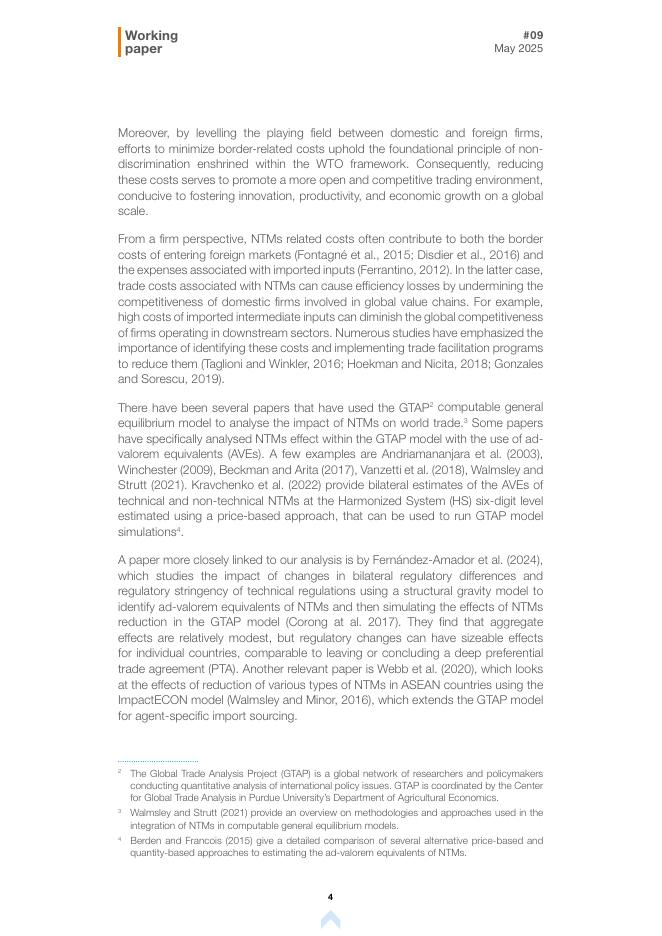 Working paper

#09
May 2025

Moreover, by levelling the playing field between domestic and foreign firms, efforts to minimize border-related costs uphold the foundational principle of non-discrimination enshrined within the WTO framework. Consequently, reducing these costs serves to promote a more open and competitive trading environment, conducive to fostering innovation, productivity, and economic growth on a global scale.

From a firm perspective, NTMs related costs often contribute to both the border costs of entering foreign markets (Fontagné et al., 2015; Disdier et al., 2016) and the expenses associated with imported inputs (Ferrantino, 2012). In the latter case, trade costs associated with NTMs can cause efficiency losses by undermining the competitiveness of domestic firms involved in global value chains. For example, high costs of imported intermediate inputs can diminish the global competitiveness of firms operating in downstream sectors. Numerous studies have emphasized the importance of identifying these costs and implementing trade facilitation programs to reduce them (Taglioni and Winkler, 2016; Hoekman and Nicita, 2018; Gonzales and Sorescu, 2019).

There have been several papers that have used the GTAP$^2$ computable general equilibrium model to analyse the impact of NTMs on world trade.$^3$ Some papers have specifically analysed NTMs effect within the GTAP model with the use of ad-valorem equivalents (AVEs). A few examples are Andriamananjara et al. (2003), Winchester (2009), Beckman and Arita (2017), Vanzetti et al. (2018), Walmsley and Strutt (2021). Kravchenko et al. (2022) provide bilateral estimates of the AVEs of technical and non-technical NTMs at the Harmonized System (HS) six-digit level estimated using a price-based approach, that can be used to run GTAP model simulations$^4$.

A paper more closely linked to our analysis is by Fernández-Amador et al. (2024), which studies the impact of changes in bilateral regulatory differences and regulatory stringency of technical regulations using a structural gravity model to identify ad-valorem equivalents of NTMs and then simulating the effects of NTMs reduction in the GTAP model (Corong at al. 2017). They find that aggregate effects are relatively modest, but regulatory changes can have sizeable effects for individual countries, comparable to leaving or concluding a deep preferential trade agreement (PTA). Another relevant paper is Webb et al. (2020), which looks at the effects of reduction of various types of NTMs in ASEAN countries using the ImpactECON model (Walmsley and Minor, 2016), which extends the GTAP model for agent-specific import sourcing.

$^2$ The Global Trade Analysis Project (GTAP) is a global network of researchers and policymakers conducting quantitative analysis of international policy issues. GTAP is coordinated by the Center for Global Trade Analysis in Purdue University's Department of Agricultural Economics.

$^3$ Walmsley and Strutt (2021) provide an overview on methodologies and approaches used in the integration of NTMs in computable general equilibrium models.

$^4$ Berden and Francois (2015) give a detailed comparison of several alternative price-based and quantity-based approaches to estimating the ad-valorem equivalents of NTMs.

4